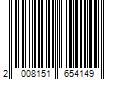 2 008151 654149